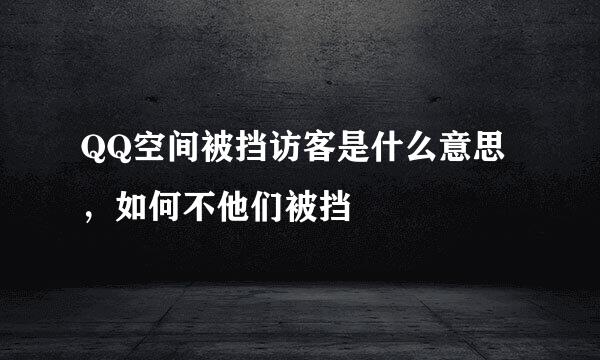 QQ空间被挡访客是什么意思，如何不他们被挡